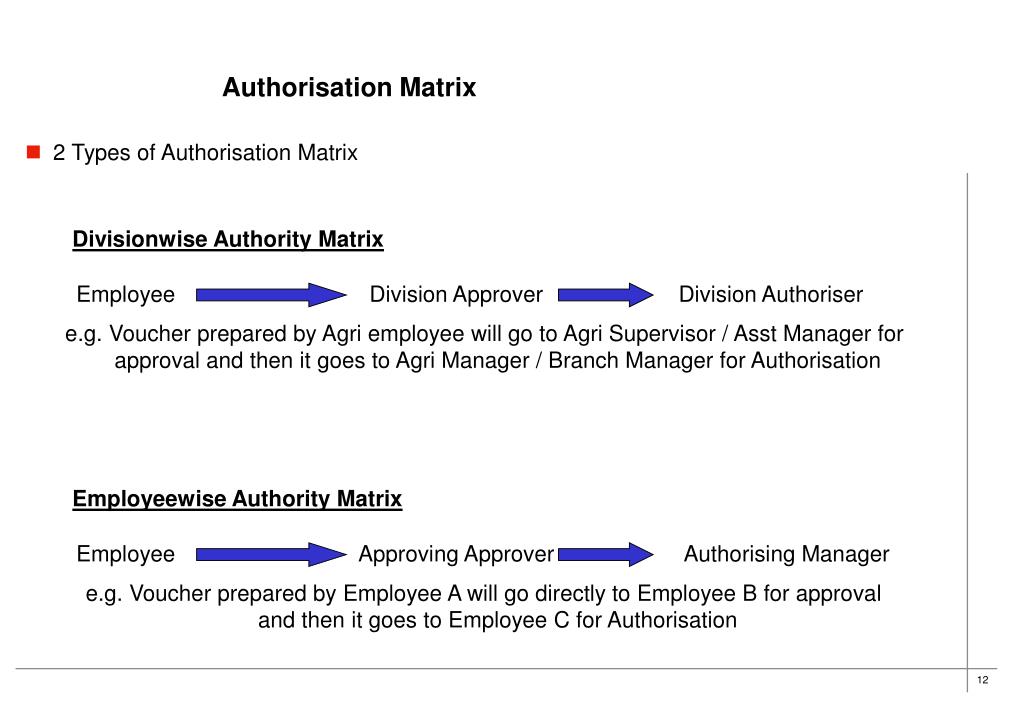 Authorisation Matrix

2 Types of Authorisation Matrix

Divisionwise Authority Matrix

Employee Division Approver Division Authoriser

e.g. Voucher prepared by Agri employee will go to Agri Supervisor / Asst Manager for approval and then it goes to Agri Manager / Branch Manager for Authorisation

Employeewise Authority Matrix

Employee Approving Approver Authorising Manager

e.g. Voucher prepared by Employee A will go directly to Employee B for approval and then it goes to Employee C for Authorisation

12